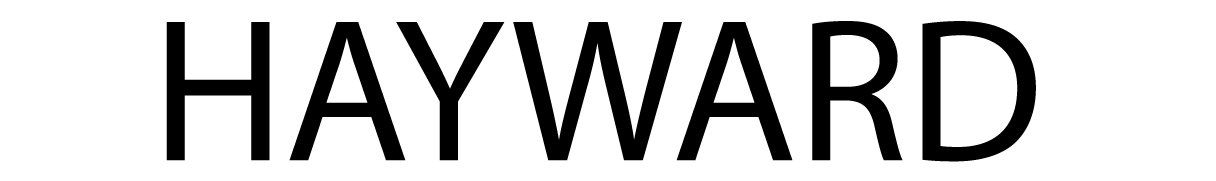 HAYWARD